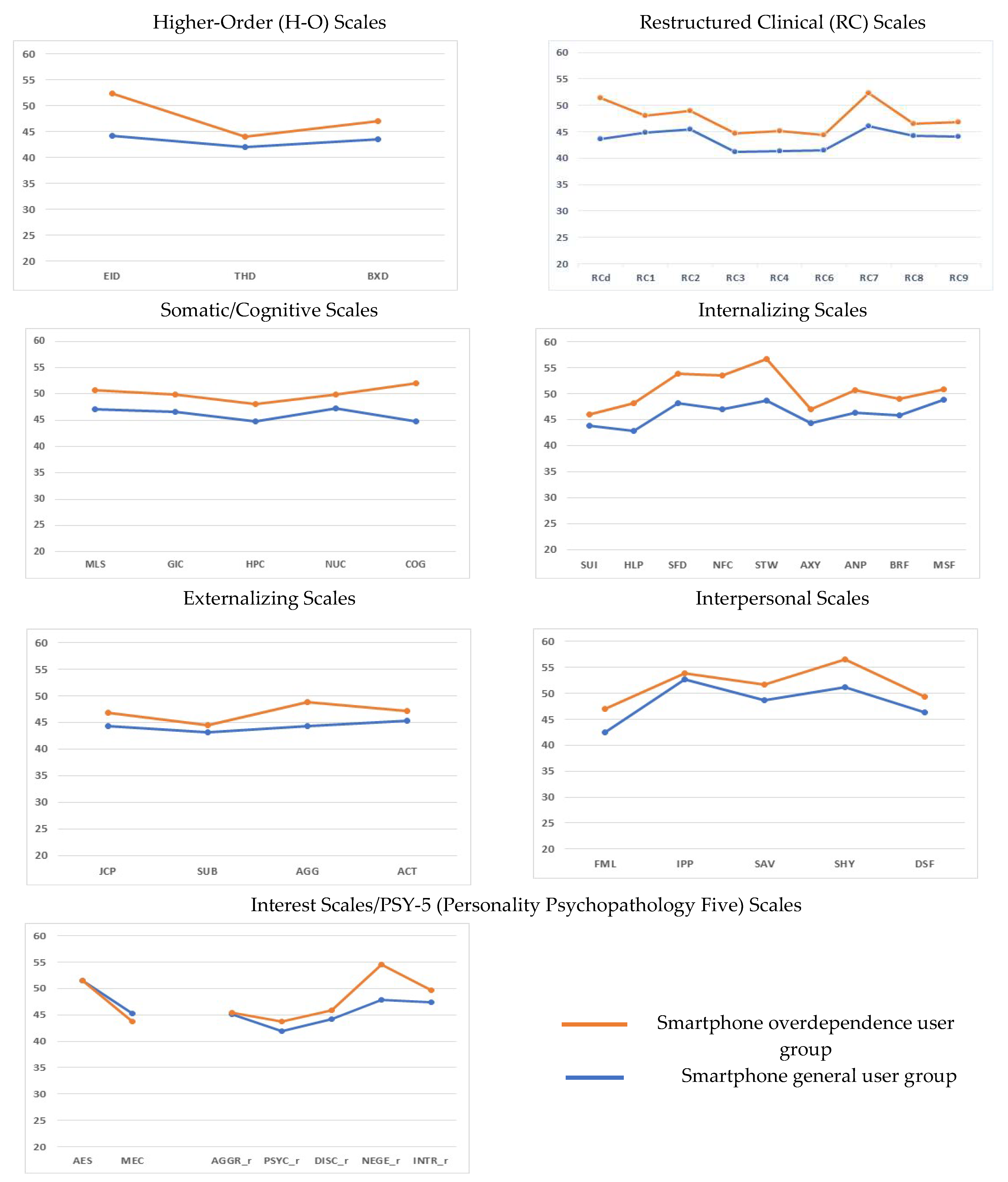 Higher-Order (H-O) Scales

60
55
50
45
40
35
30
25
20

EID THD BXD

Restructured Clinical (RC) Scales

60
55
50
45
40
35
30
25
20

RCd RC1 RC2 RC3 RC4 RC6 RC7 RC8 RC9

Somatic/Cognitive Scales

60
55
50
45
40
35
30
25
20

MLS GIC HPC NUC COG

Internalizing Scales

60
55
50
45
40
35
30
25
20

SUI HLP SFD NFC STW AXY ANP BRF MSF

Externalizing Scales

60
55
50
45
40
35
30
25
20

JCP SUB AGG ACT

Interpersonal Scales

60
55
50
45
40
35
30
25
20

FML IPP SAV SHY DSF

Interest Scales/PSY-5 (Personality Psychopathology Five) Scales

60
55
50
45
40
35
30
25
20

AES MEC AGGR_r PSYC_r DISC_r NEGE_r INTR_r

Smartphone overdependence user group
Smartphone general user group